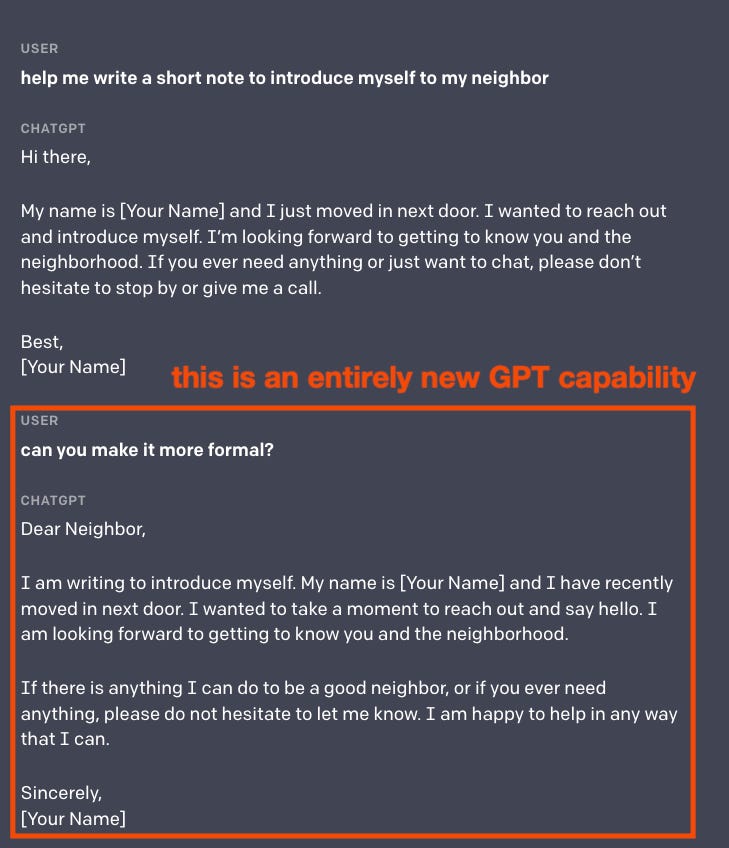 USER
help me write a short note to introduce myself to my neighbor

CHATGPT
Hi there,

My name is [Your Name] and I just moved in next door. I wanted to reach out and introduce myself. I'm looking forward to getting to know you and the neighborhood. If you ever need anything or just want to chat, please don't hesitate to stop by or give me a call.

Best,
[Your Name]

this is an entirely new GPT capability

USER
can you make it more formal?

CHATGPT
Dear Neighbor,

I am writing to introduce myself. My name is [Your Name] and I have recently moved in next door. I wanted to take a moment to reach out and say hello. I am looking forward to getting to know you and the neighborhood.

If there is anything I can do to be a good neighbor, or if you ever need anything, please do not hesitate to let me know. I am happy to help in any way that I can.

Sincerely,
[Your Name]